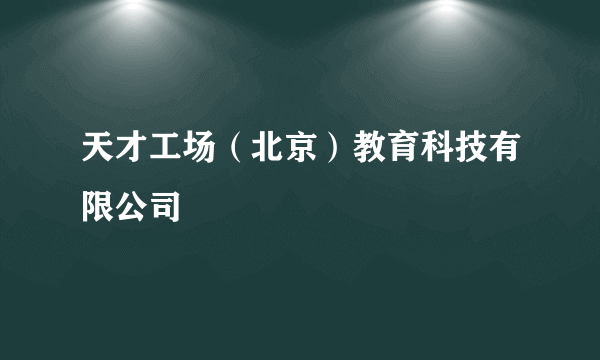 天才工场（北京）教育科技有限公司